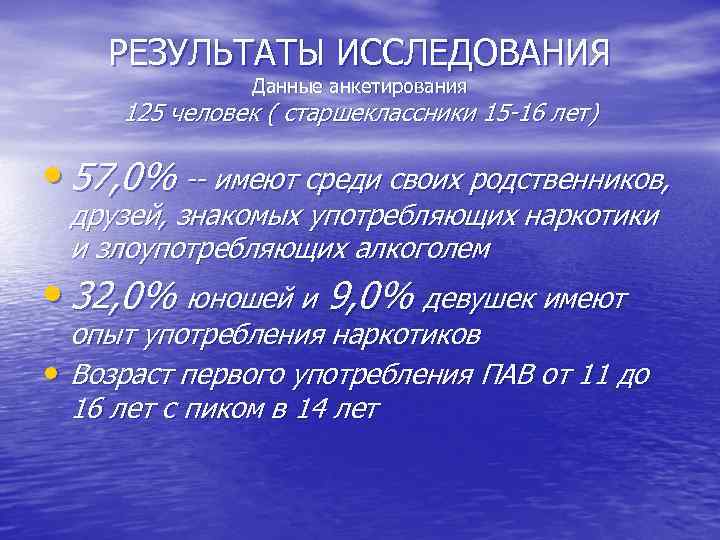 РЕЗУЛЬТАТЫ ИССЛЕДОВАНИЯ
Данные анкетирования
125 человек ( старшеклассники 15-16 лет)

• 57,0% -- имеют среди своих родственников, друзей, знакомых употребляющих наркотики и злоупотребляющих алкоголем
• 32,0% юношей и 9,0% девушек имеют опыт употребления наркотиков
• Возраст первого употребления ПАВ от 11 до 16 лет с пиком в 14 лет